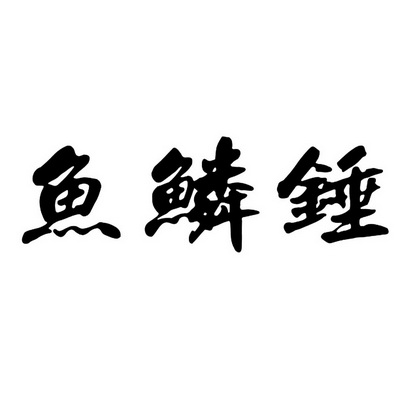 魚鱗錘